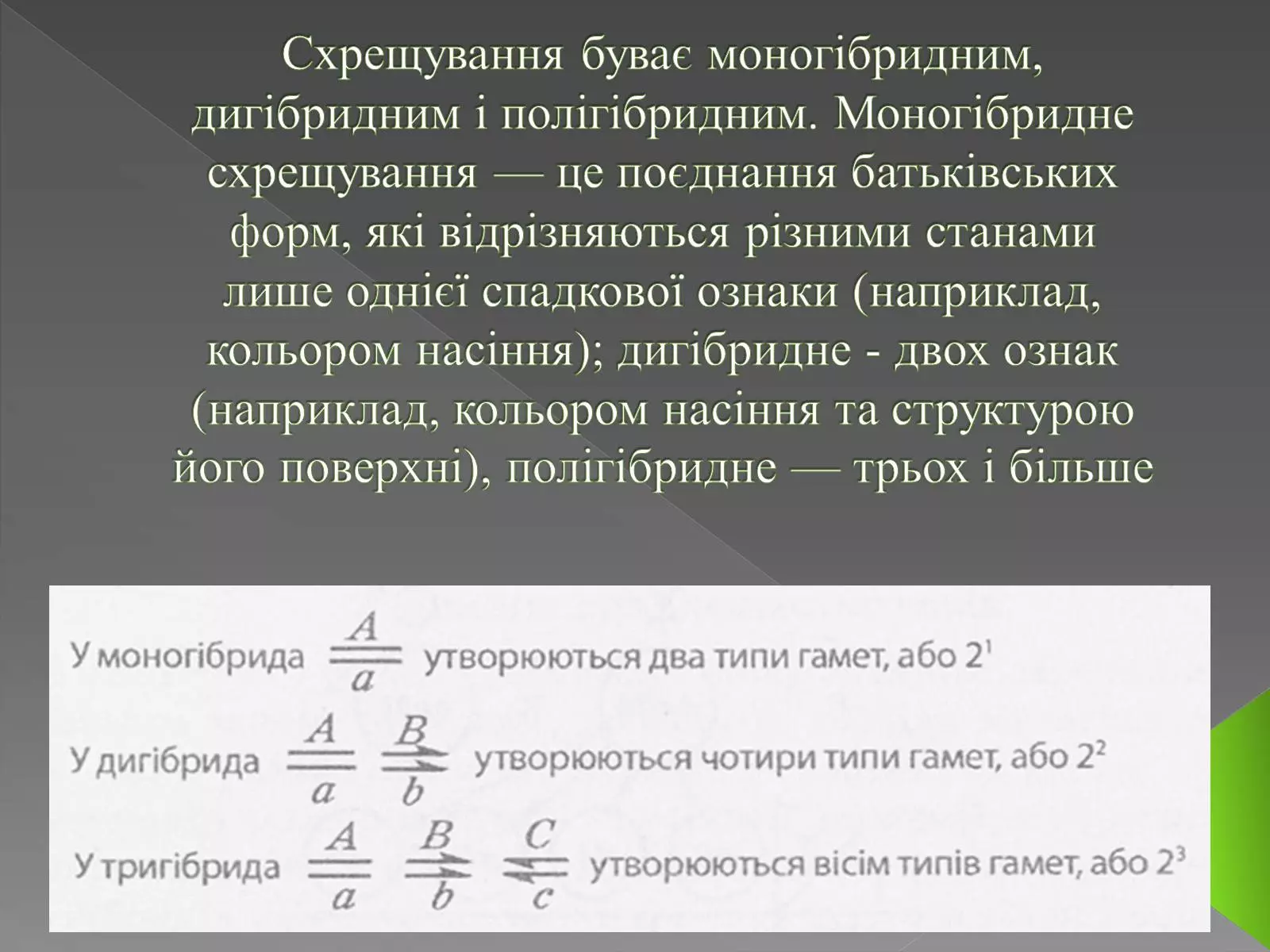 Схрещування буває моногібридним, дигібридним і полігібридним. Моногібридне схрещування — це поєднання батьківських форм, які відрізняються різними станами лише однієї спадкової ознаки (наприклад, кольором насіння); дигібридне - двох ознак (наприклад, кольором насіння та структурою його поверхні), полігібридне — трьох і більше

У моногібрида $\frac{A}{a}$ утворюються два типи гамет, або $2^1$

У дигібрида $\frac{A}{a}$ $\frac{B}{b}$ утворюються чотири типи гамет, або $2^2$

У тригібрида $\frac{A}{a}$ $\frac{B}{b}$ $\frac{C}{c}$ утворюються вісім типів гамет, або $2^3$